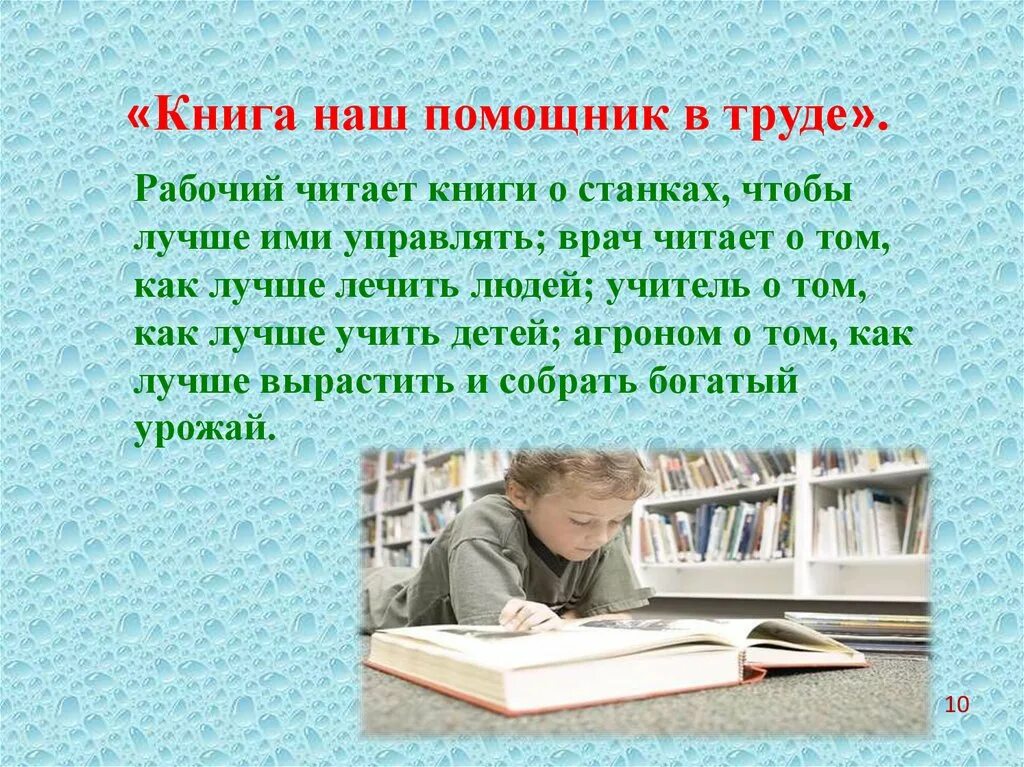 «Книга наш помощник в труде».

Рабочий читает книги о станках, чтобы лучше ими управлять; врач читает о том, как лучше лечить людей; учитель о том, как лучше учить детей; агроном о том, как лучше вырастить и собрать богатый урожай.

10